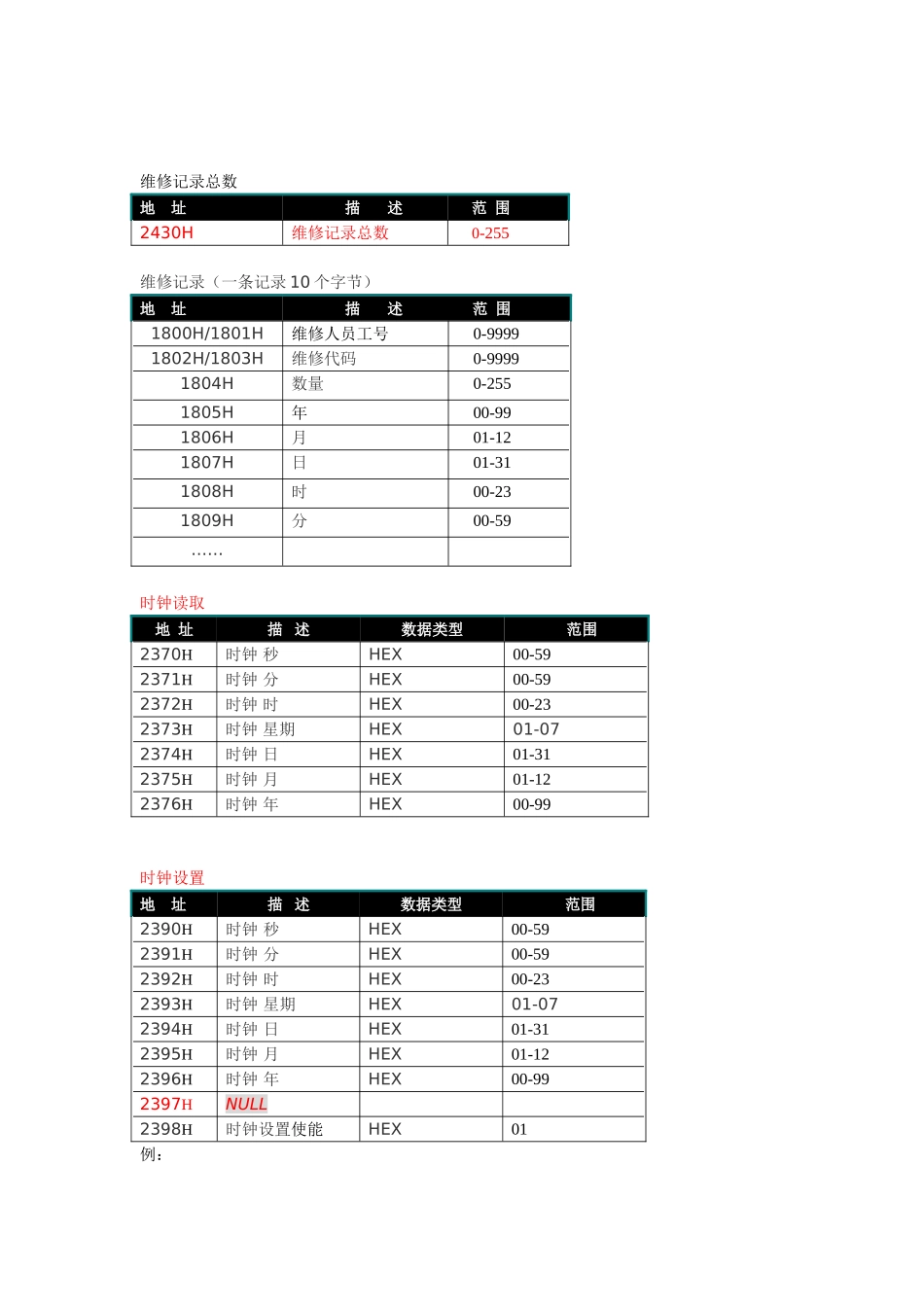 维修记录总数

| 地 址 | 描 述 | 范 围 |
|---|---|---|
| 2430H | 维修记录总数 | 0-255 |

维修记录（一条记录 10 个字节）

| 地 址 | 描 述 | 范 围 |
|---|---|---|
| 1800H/1801H | 维修人员工号 | 0-9999 |
| 1802H/1803H | 维修代码 | 0-9999 |
| 1804H | 数量 | 0-255 |
| 1805H | 年 | 00-99 |
| 1806H | 月 | 01-12 |
| 1807H | 日 | 01-31 |
| 1808H | 时 | 00-23 |
| 1809H | 分 | 00-59 |
| …… | | |

时钟读取

| 地 址 | 描 述 | 数据类型 | 范围 |
|---|---|---|---|
| 2370H | 时钟 秒 | HEX | 00-59 |
| 2371H | 时钟 分 | HEX | 00-59 |
| 2372H | 时钟 时 | HEX | 00-23 |
| 2373H | 时钟 星期 | HEX | 01-07 |
| 2374H | 时钟 日 | HEX | 01-31 |
| 2375H | 时钟 月 | HEX | 01-12 |
| 2376H | 时钟 年 | HEX | 00-99 |

时钟设置

| 地 址 | 描 述 | 数据类型 | 范围 |
|---|---|---|---|
| 2390H | 时钟 秒 | HEX | 00-59 |
| 2391H | 时钟 分 | HEX | 00-59 |
| 2392H | 时钟 时 | HEX | 00-23 |
| 2393H | 时钟 星期 | HEX | 01-07 |
| 2394H | 时钟 日 | HEX | 01-31 |
| 2395H | 时钟 月 | HEX | 01-12 |
| 2396H | 时钟 年 | HEX | 00-99 |
| 2397H | NULL | | |
| 2398H | 时钟设置使能 | HEX | 01 |

例：